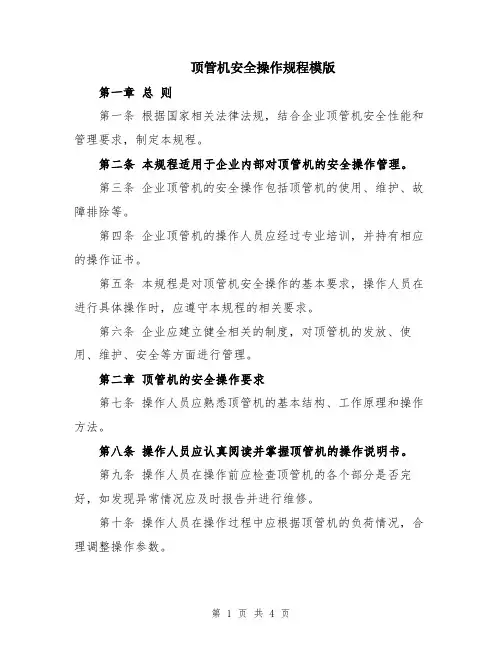 顶管机安全操作规程模版

第一章 总 则

第一条 根据国家相关法律法规，结合企业顶管机安全性能和管理要求，制定本规程。

第二条 本规程适用于企业内部对顶管机的安全操作管理。

第三条 企业顶管机的安全操作包括顶管机的使用、维护、故障排除等。

第四条 企业顶管机的操作人员应经过专业培训，并持有相应的操作证书。

第五条 本规程是对顶管机安全操作的基本要求，操作人员在进行具体操作时，应遵守本规程的相关要求。

第六条 企业应建立健全相关的制度，对顶管机的发放、使用、维护、安全等方面进行管理。

第二章 顶管机的安全操作要求

第七条 操作人员应熟悉顶管机的基本结构、工作原理和操作方法。

第八条 操作人员应认真阅读并掌握顶管机的操作说明书。

第九条 操作人员在操作前应检查顶管机的各个部分是否完好，如发现异常情况应及时报告并进行维修。

第十条 操作人员在操作过程中应根据顶管机的负荷情况，合理调整操作参数。

第 1 页 共 4 页